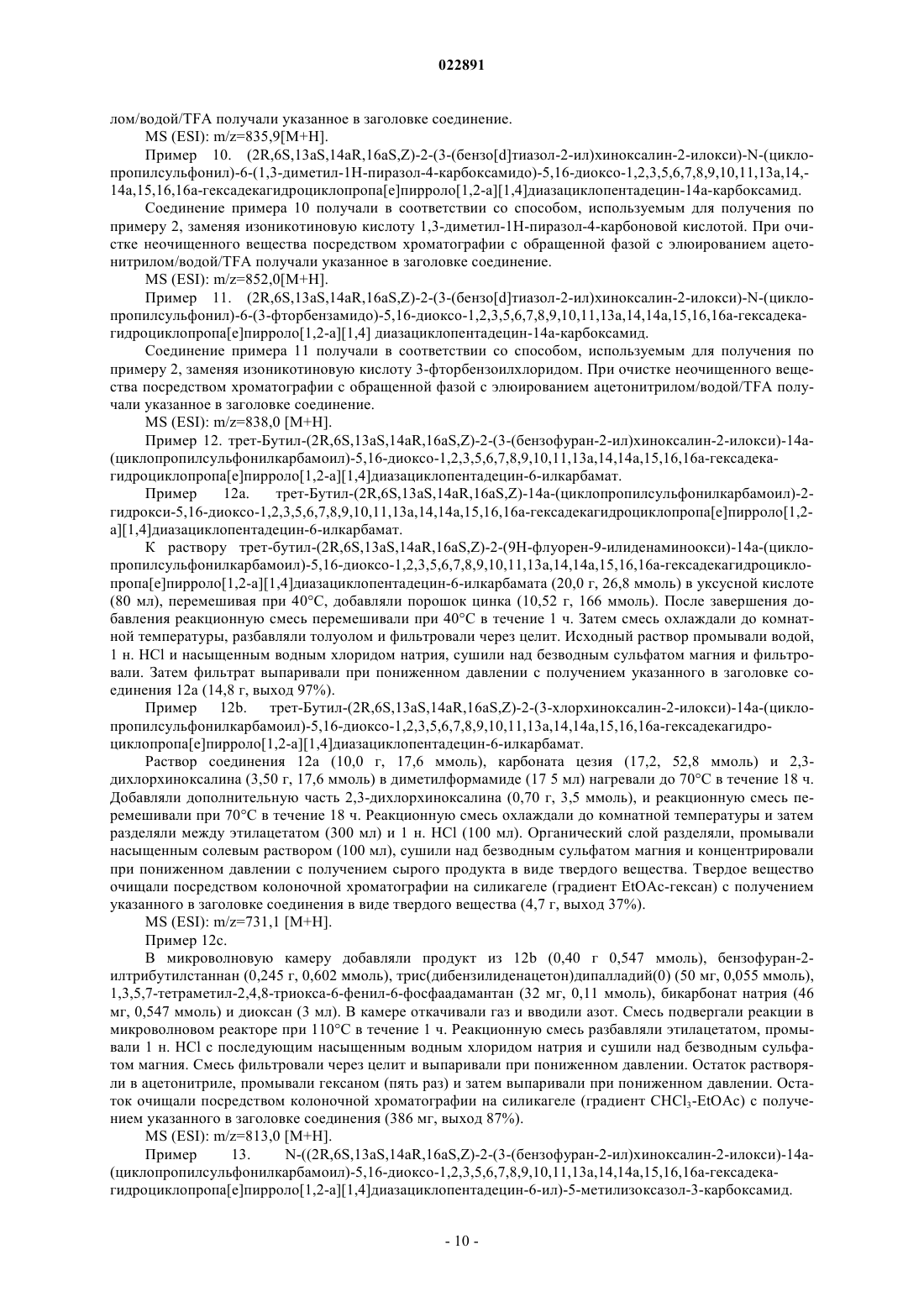 022891

лом/водой/TFA получали указанное в заголовке соединение.

MS (ESI): m/z=835,9[M+H].

Пример 10. (2R,6S,13aS,14aR,16aS,Z)-2-(3-(бензо[d]тиазол-2-ил)хиноксалин-2-илокси)-N-(циклопропилсульфонил)-6-(1,3-диметил-1H-пиразол-4-карбоксамидо)-5,16-диоксо-1,2,3,5,6,7,8,9,10,11,13a,14,-14a,15,16,16a-гексадекагидроциклопропа[e]пирроло[1,2-a][1,4]диазациклопентадецин-14a-карбоксамид.

Соединение примера 10 получали в соответствии со способом, используемым для получения по примеру 2, заменяя изоникотиновую кислоту 1,3-диметил-1H-пиразол-4-карбоновой кислотой. При очистке неочищенного вещества посредством хроматографии с обращенной фазой с элюированием ацетонитрилом/водой/TFA получали указанное в заголовке соединение.

MS (ESI): m/z=852,0[M+H].

Пример 11. (2R,6S,13aS,14aR,16aS,Z)-2-(3-(бензо[d]тиазол-2-ил)хиноксалин-2-илокси)-N-(циклопропилсульфонил)-6-(3-фторбензамидо)-5,16-диоксо-1,2,3,5,6,7,8,9,10,11,13a,14,14a,15,16,16a-гексадекагидроциклопропа[e]пирроло[1,2-a][1,4] диазациклопентадецин-14a-карбоксамид.

Соединение примера 11 получали в соответствии со способом, используемым для получения по примеру 2, заменяя изоникотиновую кислоту 3-фторбензоилхлоридом. При очистке неочищенного вещества посредством хроматографии с обращенной фазой с элюированием ацетонитрилом/водой/TFA получали указанное в заголовке соединение.

MS (ESI): m/z=838,0 [M+H].

Пример 12. трет-Бутил-(2R,6S,13aS,14aR,16aS,Z)-2-(3-(бензофуран-2-ил)хиноксалин-2-илокси)-14a-(циклопропилсульфонилкарбамоил)-5,16-диоксо-1,2,3,5,6,7,8,9,10,11,13a,14,14a,15,16,16a-гексадекагидроциклопропа[e]пирроло[1,2-a][1,4]диазациклопентадецин-6-илкарбамат.

Пример 12a. трет-Бутил-(2R,6S,13aS,14aR,16aS,Z)-14a-(циклопропилсульфонилкарбамоил)-2-гидрокси-5,16-диоксо-1,2,3,5,6,7,8,9,10,11,13a,14,14a,15,16,16a-гексадекагидроциклопропа[e]пирроло[1,2-a][1,4]диазациклопентадецин-6-илкарбамат.

К раствору трет-бутил-(2R,6S,13aS,14aR,16aS,Z)-2-(9H-флуорен-9-илиденаминоокси)-14a-(циклопропилсульфонилкарбамоил)-5,16-диоксо-1,2,3,5,6,7,8,9,10,11,13a,14,14a,15,16,16a-гексадекагидроциклопропа[e]пирроло[1,2-a][1,4]диазациклопентадецин-6-илкарбамата (20,0 г, 26,8 ммоль) в уксусной кислоте (80 мл), перемешивая при 40°C, добавляли порошок цинка (10,52 г, 166 ммоль). После завершения добавления реакционную смесь перемешивали при 40°C в течение 1 ч. Затем смесь охлаждали до комнатной температуры, разбавляли толуолом и фильтровали через целит. Исходный раствор промывали водой, 1 н. HCl и насыщенным водным хлоридом натрия, сушили над безводным сульфатом магния и фильтровали. Затем фильтрат выпаривали при пониженном давлении с получением указанного в заголовке соединения 12a (14,8 г, выход 97%).

Пример 12b. трет-Бутил-(2R,6S,13aS,14aR,16aS,Z)-2-(3-хлорхиноксалин-2-илокси)-14a-(циклопропилсульфонилкарбамоил)-5,16-диоксо-1,2,3,5,6,7,8,9,10,11,13a,14,14a,15,16,16a-гексадекагидроциклопропа[e]пирроло[1,2-a][1,4]диазациклопентадецин-6-илкарбамат.

Раствор соединения 12a (10,0 г, 17,6 ммоль), карбоната цезия (17,2, 52,8 ммоль) и 2,3-дихлорхиноксалина (3,50 г, 17,6 ммоль) в диметилформамиде (17 5 мл) нагревали до 70°C в течение 18 ч. Добавляли дополнительную часть 2,3-дихлорхиноксалина (0,70 г, 3,5 ммоль), и реакционную смесь перемешивали при 70°C в течение 18 ч. Реакционную смесь охлаждали до комнатной температуры и затем разделяли между этилацетатом (300 мл) и 1 н. HCl (100 мл). Органический слой разделяли, промывали насыщенным солевым раствором (100 мл), сушили над безводным сульфатом магния и концентрировали при пониженном давлении с получением сырого продукта в виде твердого вещества. Твердое вещество очищали посредством колоночной хроматографии на силикагеле (градиент EtOAc-гексан) с получением указанного в заголовке соединения в виде твердого вещества (4,7 г, выход 37%).

MS (ESI): m/z=731,1 [M+H].

Пример 12c.

В микроволновую камеру добавляли продукт из 12b (0,40 г 0,547 ммоль), бензофуран-2-илтрибутилстаннан (0,245 г, 0,602 ммоль), трис(дибензилиденацетон)дипалладий(0) (50 мг, 0,055 ммоль), 1,3,5,7-тетраметил-2,4,8-триокса-6-фенил-6-фосфаадамантан (32 мг, 0,11 ммоль), бикарбонат натрия (46 мг, 0,547 ммоль) и диоксан (3 мл). В камере откачивали газ и вводили азот. Смесь подвергали реакции в микроволновом реакторе при 110°C в течение 1 ч. Реакционную смесь разбавляли этилацетатом, промывали 1 н. HCl с последующим насыщенным водным хлоридом натрия и сушили над безводным сульфатом магния. Смесь фильтровали через целит и выпаривали при пониженном давлении. Остаток растворяли в ацетонитриле, промывали гексаном (пять раз) и затем выпаривали при пониженном давлении. Остаток очищали посредством колоночной хроматографии на силикагеле (градиент $CHCl_3$-EtOAc) с получением указанного в заголовке соединения (386 мг, выход 87%).

MS (ESI): m/z=813,0 [M+H].

Пример 13. N-((2R,6S,13aS,14aR,16aS,Z)-2-(3-(бензофуран-2-ил)хиноксалин-2-илокси)-14a-(циклопропилсульфонилкарбамоил)-5,16-диоксо-1,2,3,5,6,7,8,9,10,11,13a,14,14a,15,16,16a-гексадекагидроциклопропа[e]пирроло[1,2-a][1,4]диазациклопентадецин-6-ил)-5-метилизоксазол-3-карбоксамид.

- 10 -